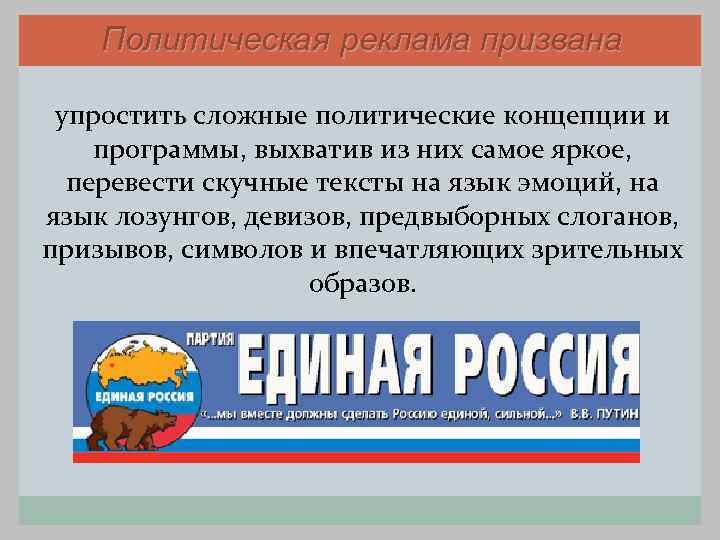 Политическая реклама призвана

упростить сложные политические концепции и программы, выхватив из них самое яркое, перевести скучные тексты на язык эмоций, на язык лозунгов, девизов, предвыборных слоганов, призывов, символов и впечатляющих зрительных образов.

ЕДИНАЯ РОССИЯ

ПАРТИЯ

ЕДИНАЯ РОССИЯ

«...мы вместе должны сделать Россию единой, сильной...» В.В. ПУТИН